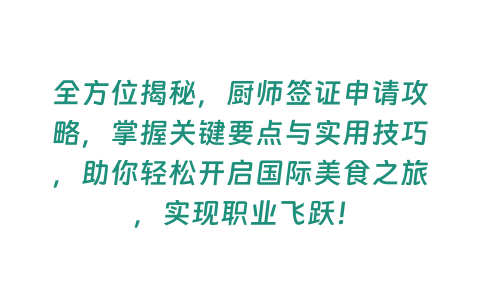 全方位揭秘，厨师签证申请攻略，掌握关键要点与实用技巧，助你轻松开启国际美食之旅，实现职业飞跃！